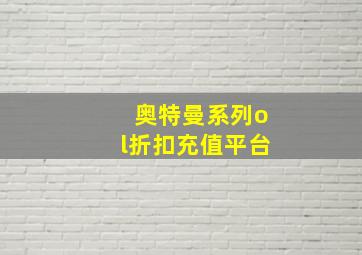 奥特曼系列ol折扣充值平台